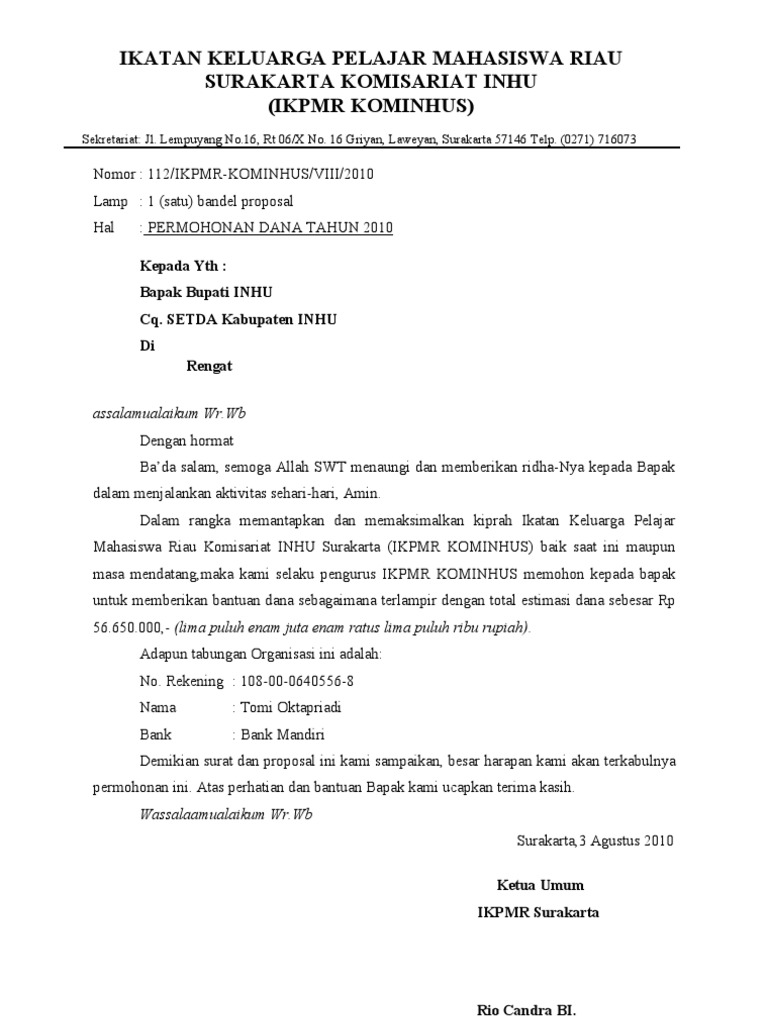 IKATAN KELUARGA PELAJAR MAHASISWA RIAU
SURAKARTA KOMISARIAT INHU
(IKPMR KOMINHUS)

Sekretariat: Jl. Lempuyang No.16, Rt 06/X No. 16 Griyan, Laweyan, Surakarta 57146 Telp. (0271) 716073

Nomor : 112/IKPMR-KOMINHUS/VIII/2010
Lamp : 1 (satu) bandel proposal
Hal : PERMOHONAN DANA TAHUN 2010

Kepada Yth :
Bapak Bupati INHU
Cq. SETDA Kabupaten INHU
Di
Rengat

assalamualaikum Wr.Wb

Dengan hormat

Ba'da salam, semoga Allah SWT menaungi dan memberikan ridha-Nya kepada Bapak dalam menjalankan aktivitas sehari-hari, Amin.

Dalam rangka memantapkan dan memaksimalkan kiprah Ikatan Keluarga Pelajar Mahasiswa Riau Komisariat INHU Surakarta (IKPMR KOMINHUS) baik saat ini maupun masa mendatang,maka kami selaku pengurus IKPMR KOMINHUS memohon kepada bapak untuk memberikan bantuan dana sebagaimana terlampir dengan total estimasi dana sebesar Rp 56.650.000,- (lima puluh enam juta enam ratus lima puluh ribu rupiah).

Adapun tabungan Organisasi ini adalah:

No. Rekening : 108-00-0640556-8
Nama : Tomi Oktapriadi
Bank : Bank Mandiri

Demikian surat dan proposal ini kami sampaikan, besar harapan kami akan terkabulnya permohonan ini. Atas perhatian dan bantuan Bapak kami ucapkan terima kasih.

Wassalaamualaikum Wr.Wb

Surakarta,3 Agustus 2010

Ketua Umum
IKPMR Surakarta

Rio Candra BI.